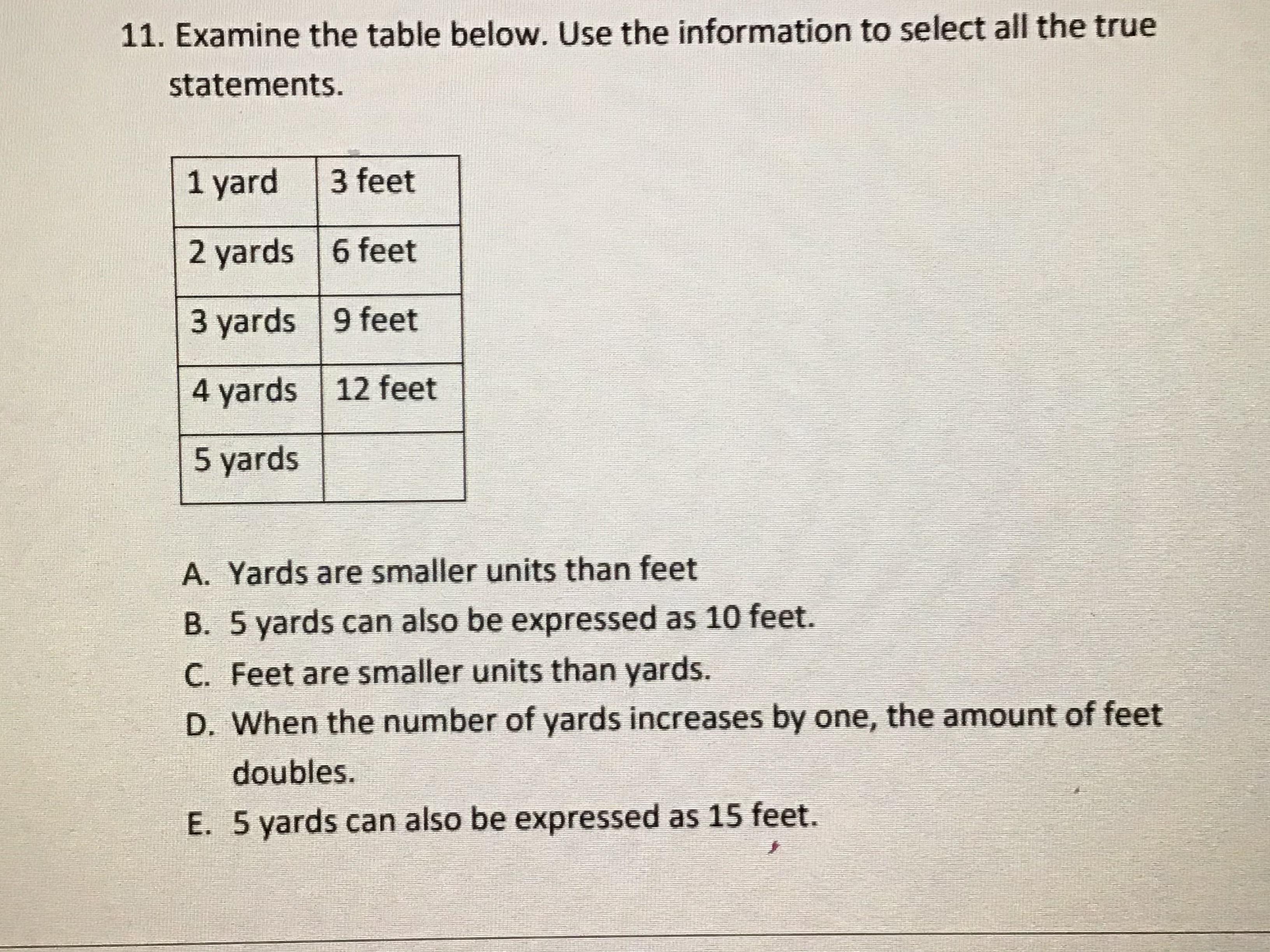 11. Examine the table below. Use the information to select all the true statements.

| 1 yard | 3 feet |
|---|---|
| 2 yards | 6 feet |
| 3 yards | 9 feet |
| 4 yards | 12 feet |
| 5 yards | |

A. Yards are smaller units than feet

B. 5 yards can also be expressed as 10 feet.

C. Feet are smaller units than yards.

D. When the number of yards increases by one, the amount of feet doubles.

E. 5 yards can also be expressed as 15 feet.